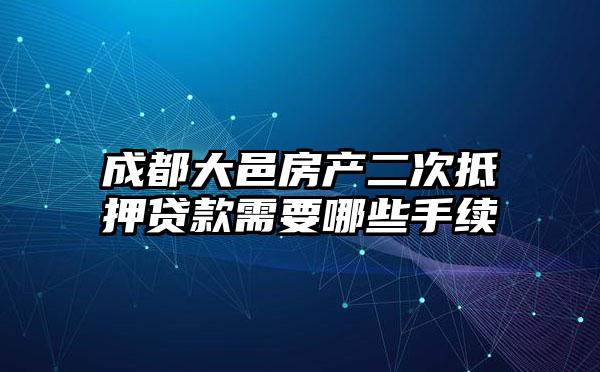 成都大邑房产二次抵押贷款需要哪些手续